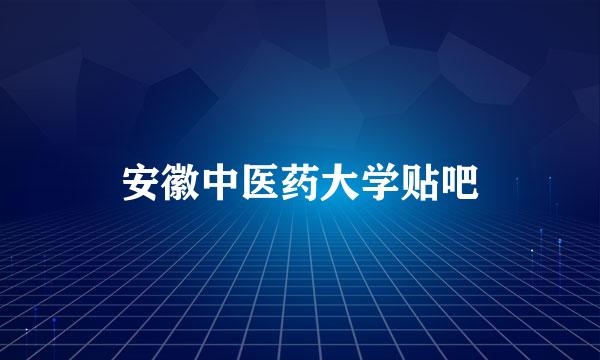 安徽中医药大学贴吧